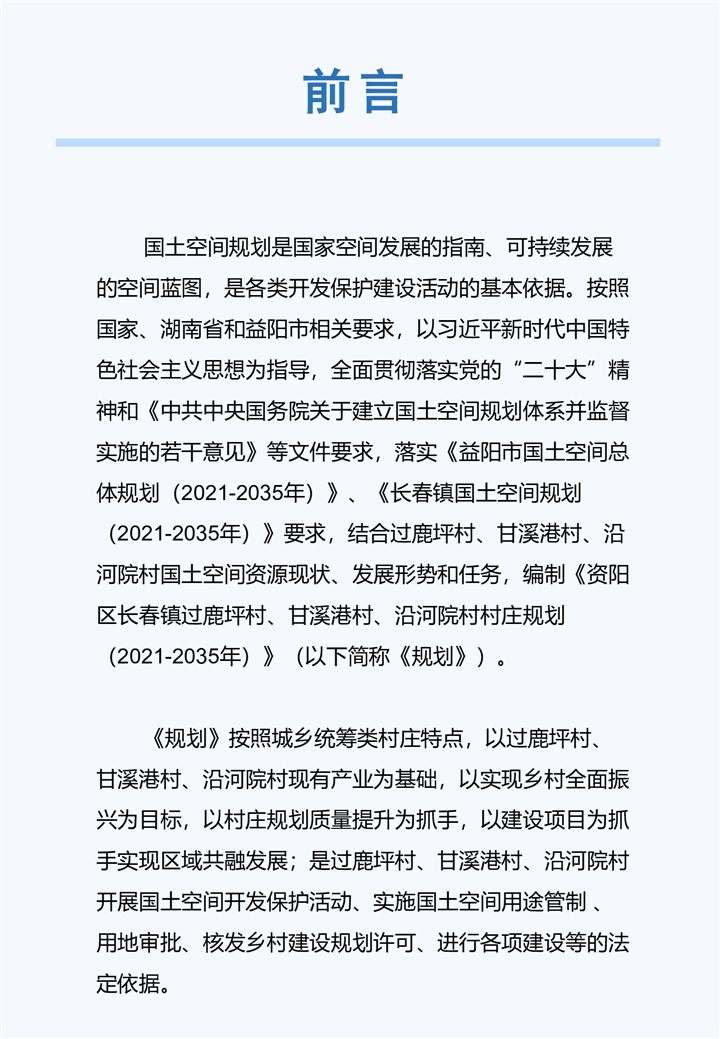 前言

国土空间规划是国家空间发展的指南、可持续发展的空间蓝图，是各类开发保护建设活动的基本依据。按照国家、湖南省和益阳市相关要求，以习近平新时代中国特色社会主义思想为指导，全面贯彻落实党的“二十大”精神和《中共中央国务院关于建立国土空间规划体系并监督实施的若干意见》等文件要求，落实《益阳市国土空间总体规划（2021-2035年）》、《长春镇国土空间规划（2021-2035年）》要求，结合过鹿坪村、甘溪港村、沿河院村国土空间资源现状、发展形势和任务，编制《资阳区长春镇过鹿坪村、甘溪港村、沿河院村村庄规划（2021-2035年）》（以下简称《规划》）。

《规划》按照城乡统筹类村庄特点，以过鹿坪村、甘溪港村、沿河院村现有产业为基础，以实现乡村全面振兴为目标，以村庄规划质量提升为抓手，以建设项目为抓手实现区域共融发展；是过鹿坪村、甘溪港村、沿河院村开展国土空间开发保护活动、实施国土空间用途管制 、用地审批、核发乡村建设规划许可、进行各项建设等的法定依据。